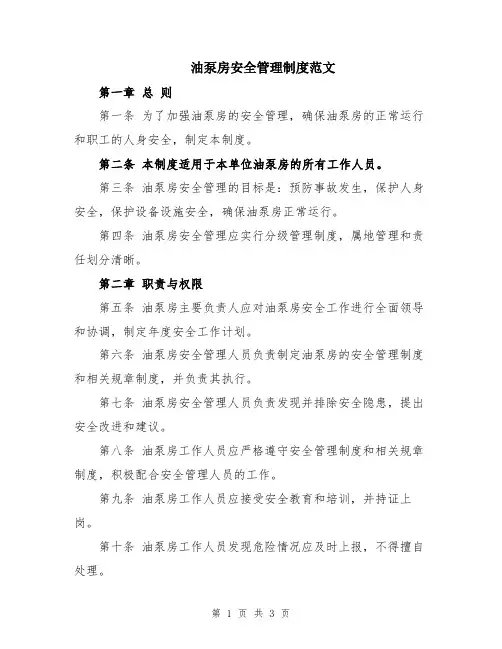 油泵房安全管理制度范文

第一章 总 则

第一条 为了加强油泵房的安全管理，确保油泵房的正常运行和职工的人身安全，制定本制度。

第二条 本制度适用于本单位油泵房的所有工作人员。

第三条 油泵房安全管理的目标是：预防事故发生，保护人身安全，保护设备设施安全，确保油泵房正常运行。

第四条 油泵房安全管理应实行分级管理制度，属地管理和责任划分清晰。

第二章 职责与权限

第五条 油泵房主要负责人应对油泵房安全工作进行全面领导和协调，制定年度安全工作计划。

第六条 油泵房安全管理人员负责制定油泵房的安全管理制度和相关规章制度，并负责其执行。

第七条 油泵房安全管理人员负责发现并排除安全隐患，提出安全改进和建议。

第八条 油泵房工作人员应严格遵守安全管理制度和相关规章制度，积极配合安全管理人员的工作。

第九条 油泵房工作人员应接受安全教育和培训，并持证上岗。

第十条 油泵房工作人员发现危险情况应及时上报，不得擅自处理。

第 1 页 共 3 页